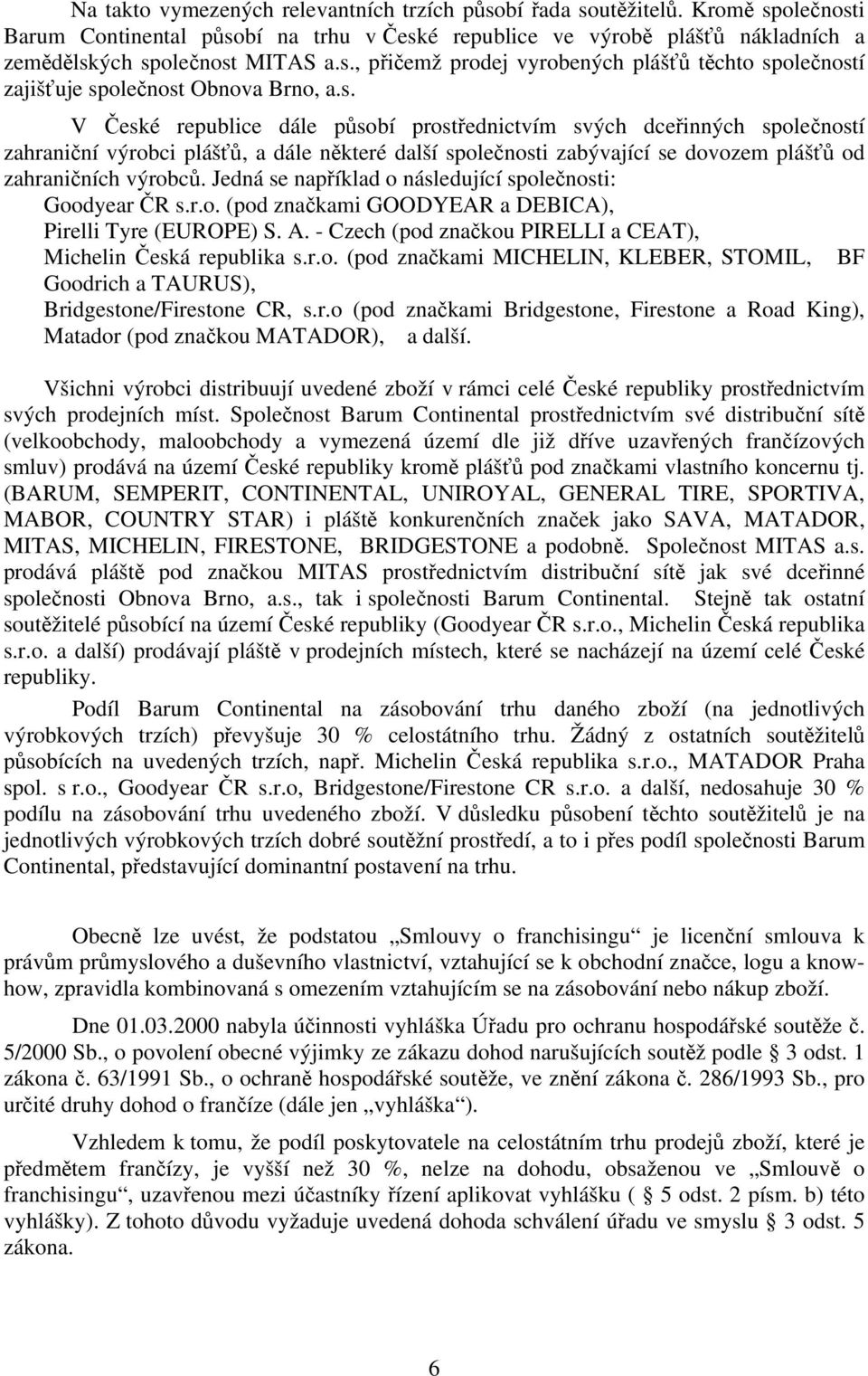 Na takto vymezených relevantních trzích působí řada soutěžitelů. Kromě společnosti Barum Continental působí na trhu v České republice ve výrobě plášťů nákladních a zemědělských společnost MITAS a.s., přičemž prodej vyrobených plášťů těchto společností zajišťuje společnost Obnova Brno, a.s.

V České republice dále působí prostřednictvím svých dceřinných společností zahraniční výrobci plášťů, a dále některé další společnosti zabývající se dovozem plášťů od zahraničních výrobců. Jedná se například o následující společnosti:
Goodyear ČR s.r.o. (pod značkami GOODYEAR a DEBICA),
Pirelli Tyre (EUROPE) S. A. - Czech (pod značkou PIRELLI a CEAT),
Michelin Česká republika s.r.o. (pod značkami MICHELIN, KLEBER, STOMIL, BF Goodrich a TAURUS),
Bridgestone/Firestone CR, s.r.o (pod značkami Bridgestone, Firestone a Road King),
Matador (pod značkou MATADOR), a další.

Všichni výrobci distribuují uvedené zboží v rámci celé České republiky prostřednictvím svých prodejních míst. Společnost Barum Continental prostřednictvím své distribuční sítě (velkoobchody, maloobchody a vymezená území dle již dříve uzavřených frančízových smluv) prodává na území České republiky kromě plášťů pod značkami vlastního koncernu tj. (BARUM, SEMPERIT, CONTINENTAL, UNIROYAL, GENERAL TIRE, SPORTIVA, MABOR, COUNTRY STAR) i pláště konkurenčních značek jako SAVA, MATADOR, MITAS, MICHELIN, FIRESTONE, BRIDGESTONE a podobně. Společnost MITAS a.s. prodává pláště pod značkou MITAS prostřednictvím distribuční sítě jak své dceřinné společnosti Obnova Brno, a.s., tak i společnosti Barum Continental. Stejně tak ostatní soutěžitelé působící na území České republiky (Goodyear ČR s.r.o., Michelin Česká republika s.r.o. a další) prodávají pláště v prodejních místech, které se nacházejí na území celé České republiky.

Podíl Barum Continental na zásobování trhu daného zboží (na jednotlivých výrobkových trzích) převyšuje 30 % celostátního trhu. Žádný z ostatních soutěžitelů působících na uvedených trzích, např. Michelin Česká republika s.r.o., MATADOR Praha spol. s r.o., Goodyear ČR s.r.o, Bridgestone/Firestone CR s.r.o. a další, nedosahuje 30 % podílu na zásobování trhu uvedeného zboží. V důsledku působení těchto soutěžitelů je na jednotlivých výrobkových trzích dobré soutěžní prostředí, a to i přes podíl společnosti Barum Continental, představující dominantní postavení na trhu.

Obecně lze uvést, že podstatou „Smlouvy o franchisingu“ je licenční smlouva k právům průmyslového a duševního vlastnictví, vztahující se k obchodní značce, logu a know-how, zpravidla kombinovaná s omezením vztahujícím se na zásobování nebo nákup zboží.

Dne 01.03.2000 nabyla účinnosti vyhláška Úřadu pro ochranu hospodářské soutěže č. 5/2000 Sb., o povolení obecné výjimky ze zákazu dohod narušujících soutěž podle 3 odst. 1 zákona č. 63/1991 Sb., o ochraně hospodářské soutěže, ve znění zákona č. 286/1993 Sb., pro určité druhy dohod o frančíze (dále jen „vyhláška“).

Vzhledem k tomu, že podíl poskytovatele na celostátním trhu prodejů zboží, které je předmětem frančízy, je vyšší než 30 %, nelze na dohodu, obsaženou ve „Smlouvě o franchisingu“, uzavřenou mezi účastníky řízení aplikovat vyhlášku ( 5 odst. 2 písm. b) této vyhlášky). Z tohoto důvodu vyžaduje uvedená dohoda schválení úřadu ve smyslu 3 odst. 5 zákona.

6